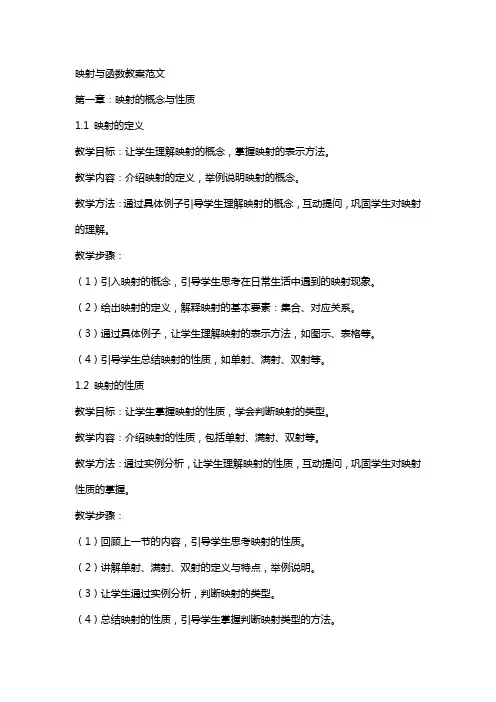 映射与函数教案范文

第一章：映射的概念与性质

1.1 映射的定义

教学目标：让学生理解映射的概念，掌握映射的表示方法。

教学内容：介绍映射的定义，举例说明映射的概念。

教学方法：通过具体例子引导学生理解映射的概念，互动提问，巩固学生对映射的理解。

教学步骤：

（1）引入映射的概念，引导学生思考在日常生活中遇到的映射现象。

（2）给出映射的定义，解释映射的基本要素：集合、对应关系。

（3）通过具体例子，让学生理解映射的表示方法，如图示、表格等。

（4）引导学生总结映射的性质，如单射、满射、双射等。

1.2 映射的性质

教学目标：让学生掌握映射的性质，学会判断映射的类型。

教学内容：介绍映射的性质，包括单射、满射、双射等。

教学方法：通过实例分析，让学生理解映射的性质，互动提问，巩固学生对映射性质的掌握。

教学步骤：

（1）回顾上一节的内容，引导学生思考映射的性质。

（2）讲解单射、满射、双射的定义与特点，举例说明。

（3）让学生通过实例分析，判断映射的类型。

（4）总结映射的性质，引导学生掌握判断映射类型的方法。